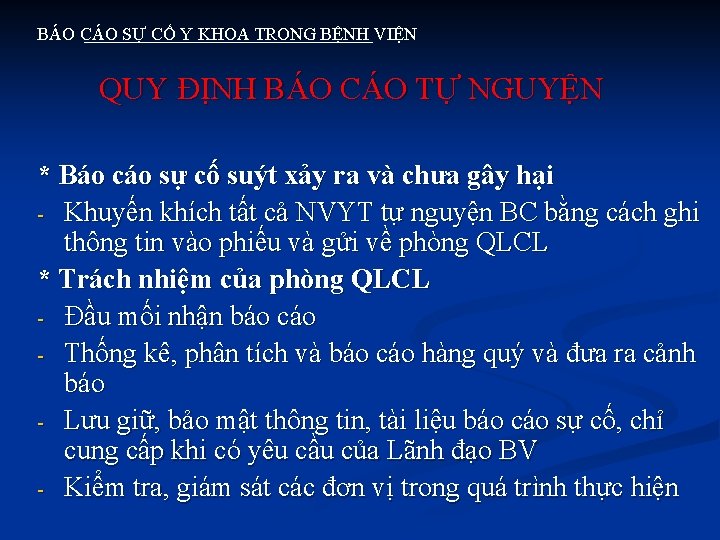 BÁO CÁO SỰ CỐ Y KHOA TRONG BỆNH VIỆN

QUY ĐỊNH BÁO CÁO TỰ NGUYỆN

* Báo cáo sự cố suýt xảy ra và chưa gây hại
- Khuyến khích tất cả NVYT tự nguyện BC bằng cách ghi thông tin vào phiếu và gửi về phòng QLCL
* Trách nhiệm của phòng QLCL
- Đầu mối nhận báo cáo
- Thống kê, phân tích và báo cáo hàng quý và đưa ra cảnh báo
- Lưu giữ, bảo mật thông tin, tài liệu báo cáo sự cố, chỉ cung cấp khi có yêu cầu của Lãnh đạo BV
- Kiểm tra, giám sát các đơn vị trong quá trình thực hiện